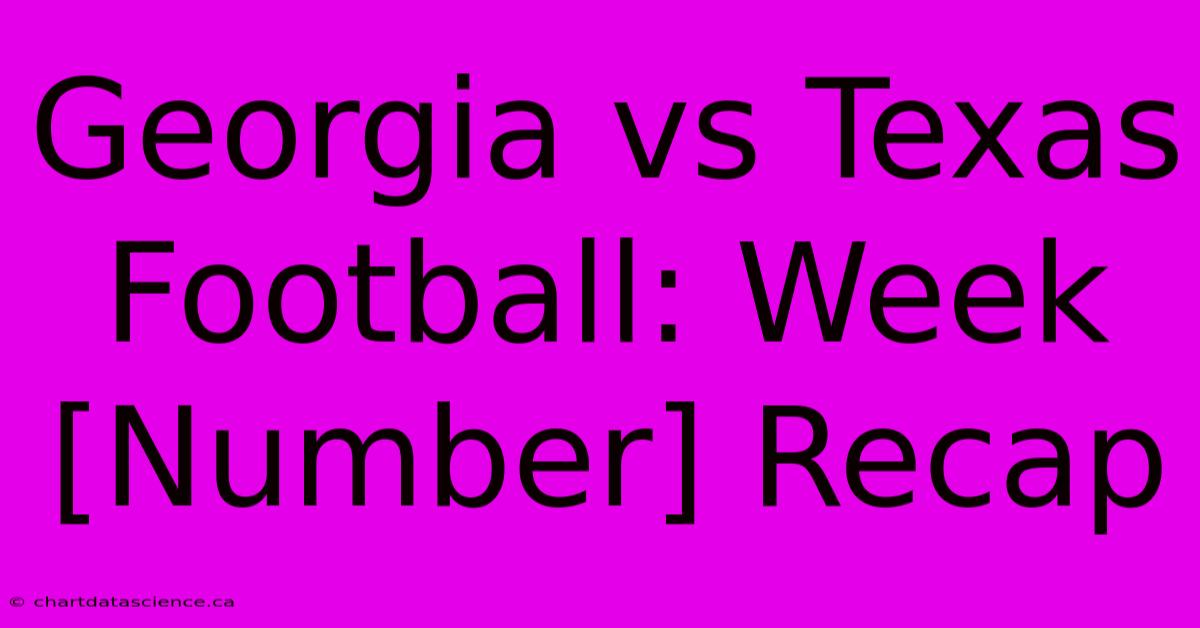 Georgia vs Texas Football: Week [Number] Recap

© chartdatascience.ca